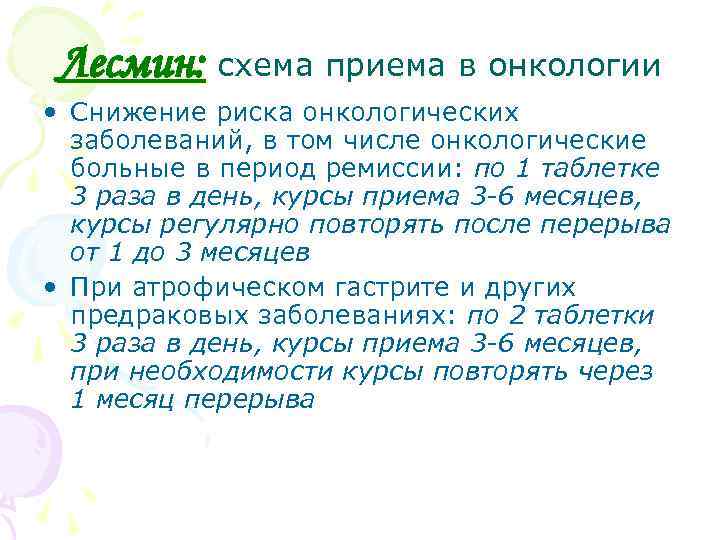 Лесмин: схема приема в онкологии

• Снижение риска онкологических заболеваний, в том числе онкологические больные в период ремиссии: по 1 таблетке 3 раза в день, курсы приема 3-6 месяцев, курсы регулярно повторять после перерыва от 1 до 3 месяцев

• При атрофическом гастрите и других предраковых заболеваниях: по 2 таблетки 3 раза в день, курсы приема 3-6 месяцев, при необходимости курсы повторять через 1 месяц перерыва